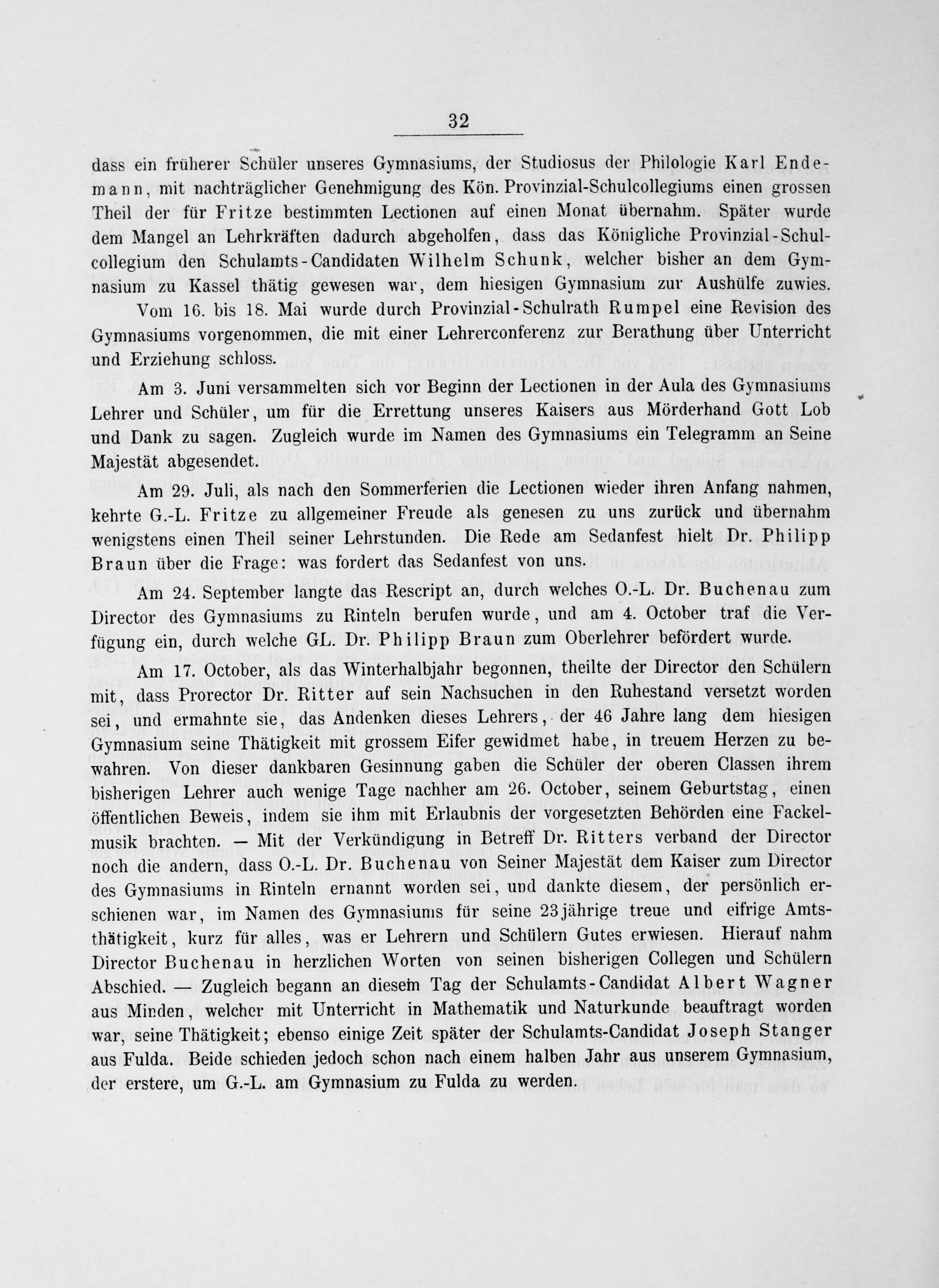 32

dass ein früherer Schüler unseres Gymnasiums, der Studiosus der Philologie Karl Endemann, mit nachträglicher Genehmigung des Kön. Provinzial-Schulcollegiums einen grossen Theil der für Fritze bestimmten Lectionen auf einen Monat übernahm. Später wurde dem Mangel an Lehrkräften dadurch abgeholfen, dass das Königliche Provinzial-Schulcollegium den Schulamts-Candidaten Wilhelm Schunk, welcher bisher an dem Gymnasium zu Kassel thätig gewesen war, dem hiesigen Gymnasium zur Aushülfe zuwies.

Vom 16. bis 18. Mai wurde durch Provinzial-Schulrath Rumpel eine Revision des Gymnasiums vorgenommen, die mit einer Lehrerconferenz zur Berathung über Unterricht und Erziehung schloss.

Am 3. Juni versammelten sich vor Beginn der Lectionen in der Aula des Gymnasiums Lehrer und Schüler, um für die Errettung unseres Kaisers aus Mörderhand Gott Lob und Dank zu sagen. Zugleich wurde im Namen des Gymnasiums ein Telegramm an Seine Majestät abgesendet.

Am 29. Juli, als nach den Sommerferien die Lectionen wieder ihren Anfang nahmen, kehrte G.-L. Fritze zu allgemeiner Freude als genesen zu uns zurück und übernahm wenigstens einen Theil seiner Lehrstunden. Die Rede am Sedanfest hielt Dr. Philipp Braun über die Frage: was fordert das Sedanfest von uns.

Am 24. September langte das Rescript an, durch welches O.-L. Dr. Buchenau zum Director des Gymnasiums zu Rinteln berufen wurde, und am 4. October traf die Verfügung ein, durch welche GL. Dr. Philipp Braun zum Oberlehrer befördert wurde.

Am 17. October, als das Winterhalbjahr begonnen, theilte der Director den Schülern mit, dass Prorector Dr. Ritter auf sein Nachsuchen in den Ruhestand versetzt worden sei, und ermahnte sie, das Andenken dieses Lehrers, der 46 Jahre lang dem hiesigen Gymnasium seine Thätigkeit mit grossem Eifer gewidmet habe, in treuem Herzen zu bewahren. Von dieser dankbaren Gesinnung gaben die Schüler der oberen Classen ihrem bisherigen Lehrer auch wenige Tage nachher am 26. October, seinem Geburtstag, einen öffentlichen Beweis, indem sie ihm mit Erlaubnis der vorgesetzten Behörden eine Fackelmusik brachten. — Mit der Verkündigung in Betreff Dr. Ritters verband der Director noch die andern, dass O.-L. Dr. Buchenau von Seiner Majestät dem Kaiser zum Director des Gymnasiums in Rinteln ernannt worden sei, und dankte diesem, der persönlich erschienen war, im Namen des Gymnasiums für seine 23jährige treue und eifrige Amtsthätigkeit, kurz für alles, was er Lehrern und Schülern Gutes erwiesen. Hierauf nahm Director Buchenau in herzlichen Worten von seinen bisherigen Collegen und Schülern Abschied. — Zugleich begann an diesem Tag der Schulamts-Candidat Albert Wagner aus Minden, welcher mit Unterricht in Mathematik und Naturkunde beauftragt worden war, seine Thätigkeit; ebenso einige Zeit später der Schulamts-Candidat Joseph Stanger aus Fulda. Beide schieden jedoch schon nach einem halben Jahr aus unserem Gymnasium, der erstere, um G.-L. am Gymnasium zu Fulda zu werden.